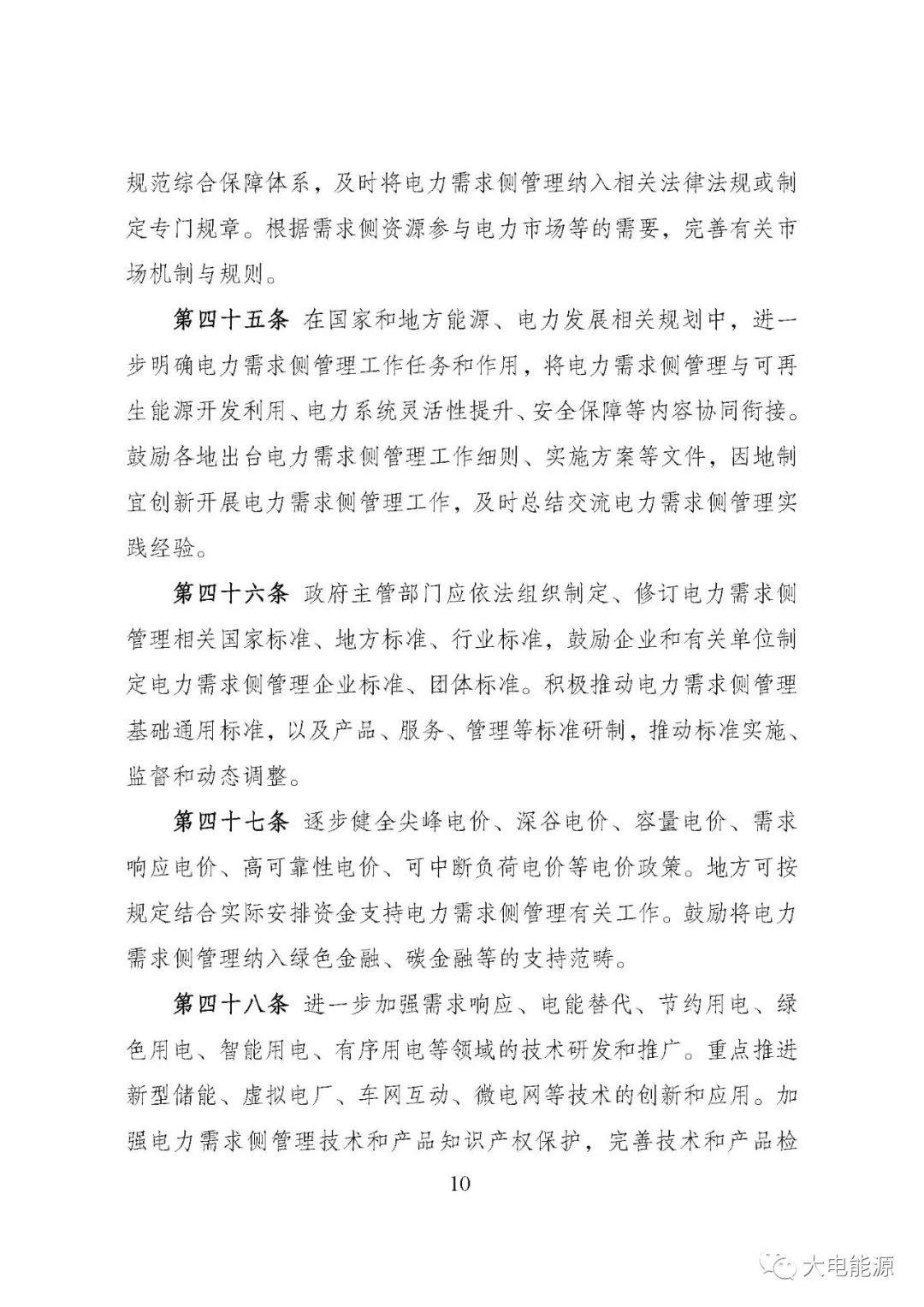 规范综合保障体系，及时将电力需求侧管理纳入相关法律法规或制定专门规章。根据需求侧资源参与电力市场等的需要，完善有关市场机制与规则。

第四十五条 在国家和地方能源、电力发展相关规划中，进一步明确电力需求侧管理工作任务和作用，将电力需求侧管理与可再生能源开发利用、电力系统灵活性提升、安全保障等内容协同衔接。鼓励各地出台电力需求侧管理工作细则、实施方案等文件，因地制宜创新开展电力需求侧管理工作，及时总结交流电力需求侧管理实践经验。

第四十六条 政府主管部门应依法组织制定、修订电力需求侧管理相关国家标准、地方标准、行业标准，鼓励企业和有关单位制定电力需求侧管理企业标准、团体标准。积极推动电力需求侧管理基础通用标准，以及产品、服务、管理等标准研制，推动标准实施、监督和动态调整。

第四十七条 逐步健全尖峰电价、深谷电价、容量电价、需求响应电价、高可靠性电价、可中断负荷电价等电价政策。地方可按规定结合实际安排资金支持电力需求侧管理有关工作。鼓励将电力需求侧管理纳入绿色金融、碳金融等的支持范畴。

第四十八条 进一步加强需求响应、电能替代、节约用电、绿色用电、智能用电、有序用电等领域的技术研发和推广。重点推进新型储能、虚拟电厂、车网互动、微电网等技术的创新和应用。加强电力需求侧管理技术和产品知识产权保护，完善技术和产品检

10

大电能源